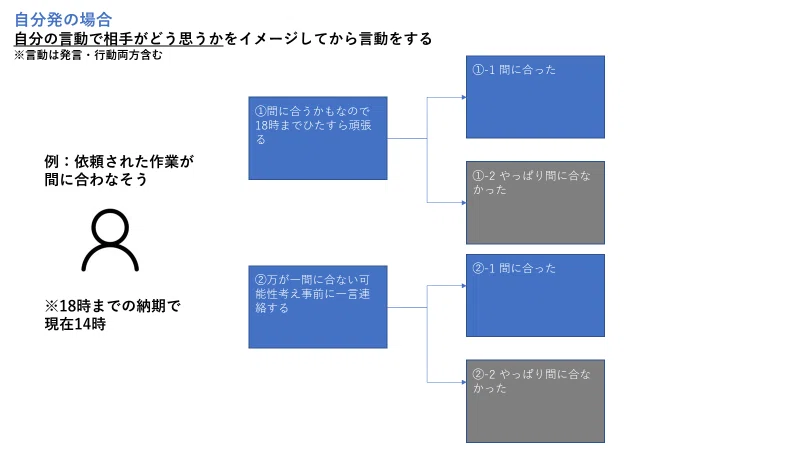 自分発の場合
自分の言動で相手がどう思うかをイメージしてから言動をする
※言動は発言・行動両方含む

例：依頼された作業が間に合わなそう

※18時までの納期で現在14時

①間に合うかもなので18時までひたすら頑張る

①-1 間に合った

①-2 やっぱり間に合なかった

②万が一間に合ない可能性考え事前に一言連絡する

②-1 間に合った

②-2 やっぱり間に合なかった